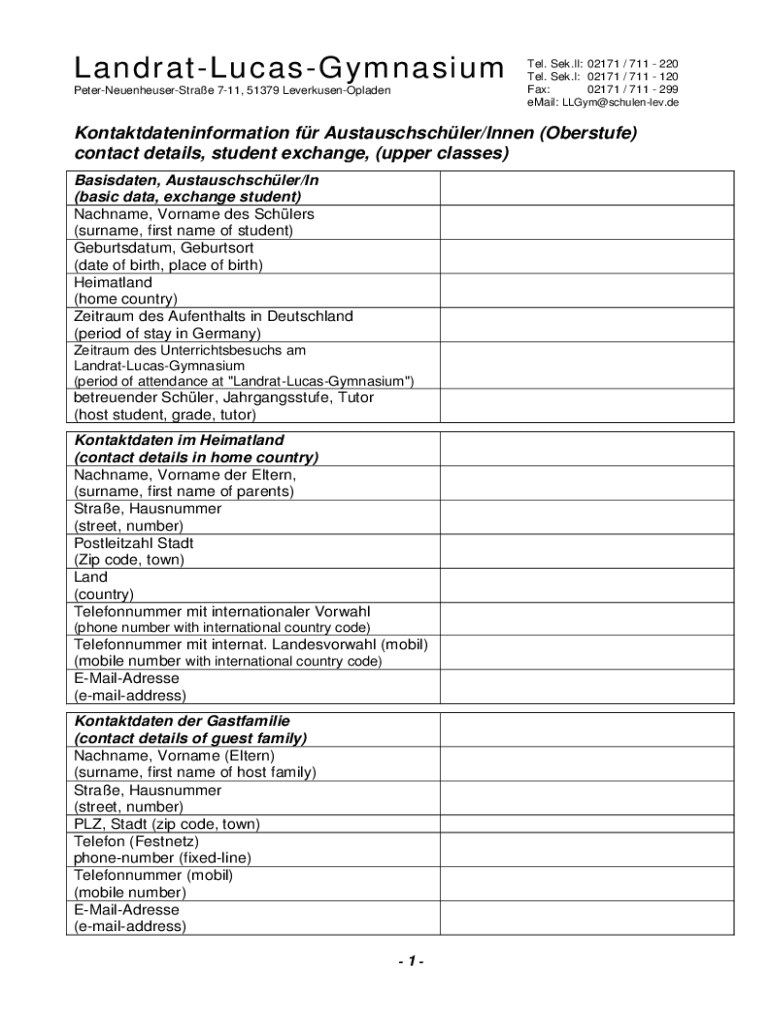 Landrat-Lucas-Gymnasium
Peter-Neuenheuser-Straße 7-11, 51379 Leverkusen-Opladen

Tel. Sek.II: 02171 / 711 - 220
Tel. Sek.I: 02171 / 711 - 120
Fax: 02171 / 711 - 299
eMail: LLGym@schulen-lev.de

Kontaktdateninformation für Austauschschüler/Innen (Oberstufe)
contact details, student exchange, (upper classes)

| Basisdaten, Austauschschüler/In (basic data, exchange student) | |
|---|---|
| Nachname, Vorname des Schülers (surname, first name of student) | |
| Geburtsdatum, Geburtsort (date of birth, place of birth) | |
| Heimatland (home country) | |
| Zeitraum des Aufenthalts in Deutschland (period of stay in Germany) | |
| Zeitraum des Unterrichtsbesuchs am Landrat-Lucas-Gymnasium (period of attendance at "Landrat-Lucas-Gymnasium") | |
| betreuender Schüler, Jahrgangsstufe, Tutor (host student, grade, tutor) | |

| Kontaktdaten im Heimatland (contact details in home country) | |
|---|---|
| Nachname, Vorname der Eltern, (surname, first name of parents) | |
| Straße, Hausnummer (street, number) | |
| Postleitzahl Stadt (Zip code, town) | |
| Land (country) | |
| Telefonnummer mit internationaler Vorwahl (phone number with international country code) | |
| Telefonnummer mit internat. Landesvorwahl (mobil) (mobile number with international country code) | |
| E-Mail-Adresse (e-mail-address) | |

| Kontaktdaten der Gastfamilie (contact details of guest family) | |
|---|---|
| Nachname, Vorname (Eltern) (surname, first name of host family) | |
| Straße, Hausnummer (street, number) | |
| PLZ, Stadt (zip code, town) | |
| Telefon (Festnetz) phone-number (fixed-line) | |
| Telefonnummer (mobil) (mobile number) | |
| E-Mail-Adresse (e-mail-address) | |

- 1 -